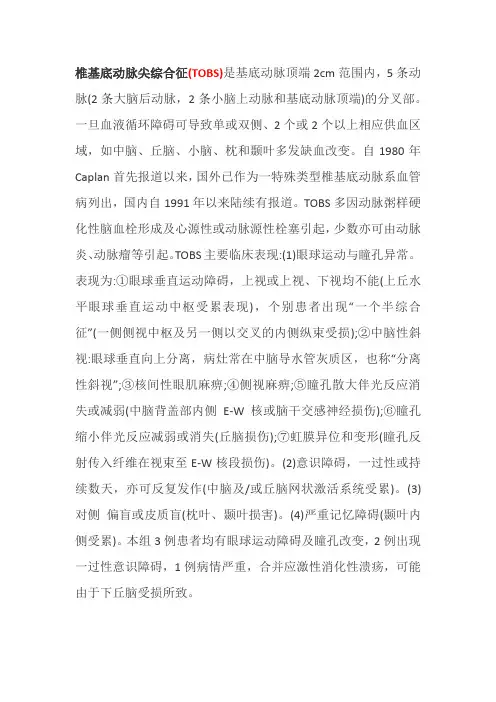 椎基底动脉尖综合征(TOBS)是基底动脉顶端 2cm 范围内，5 条动脉(2 条大脑后动脉，2 条小脑上动脉和基底动脉顶端)的分叉部。一旦血液循环障碍可导致单或双侧、2 个或 2 个以上相应供血区域，如中脑、丘脑、小脑、枕和颞叶多发缺血改变。自 1980 年 Caplan 首先报道以来，国外已作为一特殊类型椎基底动脉系血管病列出，国内自 1991 年以来陆续有报道。TOBS 多因动脉粥样硬化性脑血栓形成及心源性或动脉源性栓塞引起，少数亦可由动脉炎、动脉瘤等引起。TOBS 主要临床表现:(1)眼球运动与瞳孔异常。表现为:①眼球垂直运动障碍，上视或上视、下视均不能(上丘水平眼球垂直运动中枢受累表现)，个别患者出现“一个半综合征”(一侧侧视中枢及另一侧以交叉的内侧纵束受损);②中脑性斜视:眼球垂直向上分离，病灶常在中脑导水管灰质区，也称“分离性斜视”;③核间性眼肌麻痹;④侧视麻痹;⑤瞳孔散大伴光反应消失或减弱(中脑背盖部内侧 E-W 核或脑干交感神经损伤);⑥瞳孔缩小伴光反应减弱或消失(丘脑损伤);⑦虹膜异位和变形(瞳孔反射传入纤维在视束至 E-W 核段损伤)。(2)意识障碍，一过性或持续数天，亦可反复发作(中脑及/或丘脑网状激活系统受累)。(3)对侧 偏盲或皮质盲(枕叶、颞叶损害)。(4)严重记忆障碍(颞叶内侧受累)。本组 3 例患者均有眼球运动障碍及瞳孔改变，2 例出现一过性意识障碍，1 例病情严重，合并应激性消化性溃疡，可能由于下丘脑受损所致。